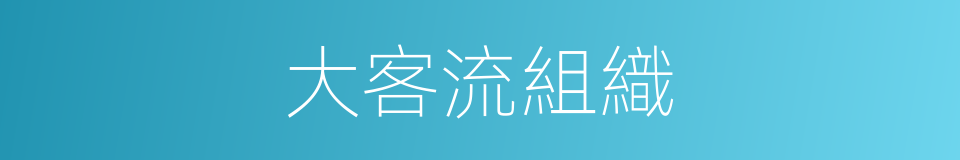 大客流組織